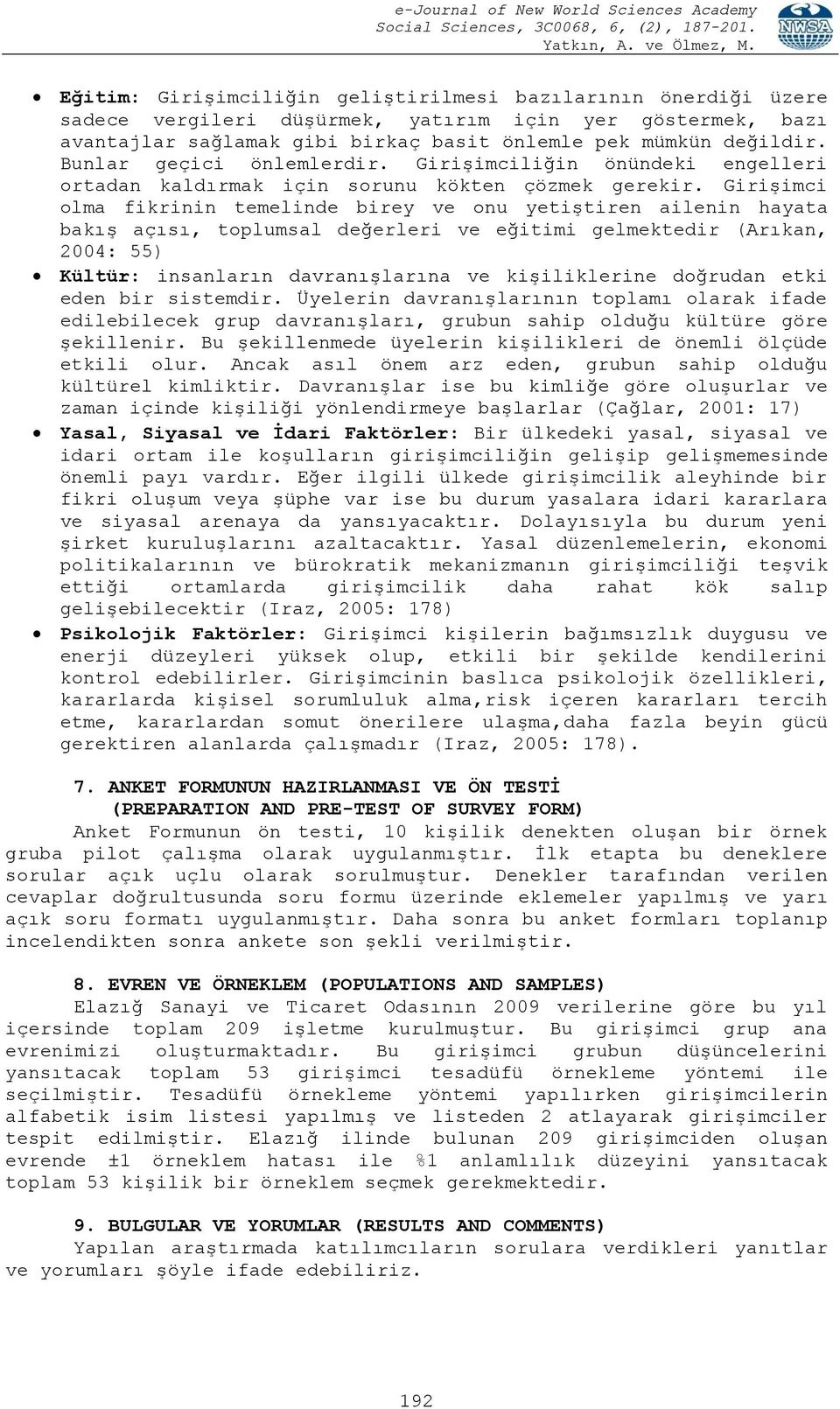 e-Journal of New World Sciences Academy
Social Sciences, 3C0068, 6, (2), 187-201.
Yatkın, A. ve Ölmez, M.

NWSA

• Eğitim: Girişimciliğin geliştirilmesi bazılarının önerdiği üzere sadece vergileri düşürmek, yatırım için yer göstermek, bazı avantajlar sağlamak gibi birkaç basit önlemle pek mümkün değildir. Bunlar geçici önlemlerdir. Girişimciliğin önündeki engelleri ortadan kaldırmak için sorunu kökten çözmek gerekir. Girişimci olma fikrinin temelinde birey ve onu yetiştiren ailenin hayata bakış açısı, toplumsal değerleri ve eğitimi gelmektedir (Arıkan, 2004: 55)
• Kültür: insanların davranışlarına ve kişiliklerine doğrudan etki eden bir sistemdir. Üyelerin davranışlarının toplamı olarak ifade edilebilecek grup davranışları, grubun sahip olduğu kültüre göre şekillenir. Bu şekillenmede üyelerin kişilikleri de önemli ölçüde etkili olur. Ancak asıl önem arz eden, grubun sahip olduğu kültürel kimliktir. Davranışlar ise bu kimliğe göre oluşurlar ve zaman içinde kişiliği yönlendirmeye başlarlar (Çağlar, 2001: 17)
• Yasal, Siyasal ve İdari Faktörler: Bir ülkedeki yasal, siyasal ve idari ortam ile koşulların girişimciliğin gelişip gelişmemesinde önemli payı vardır. Eğer ilgili ülkede girişimcilik aleyhinde bir fikri oluşum veya şüphe var ise bu durum yasalara idari kararlara ve siyasal arenaya da yansıyacaktır. Dolayısıyla bu durum yeni şirket kuruluşlarını azaltacaktır. Yasal düzenlemelerin, ekonomi politikalarının ve bürokratik mekanizmanın girişimciliği teşvik ettiği ortamlarda girişimcilik daha rahat kök salıp gelişebilecektir (Iraz, 2005: 178)
• Psikolojik Faktörler: Girişimci kişilerin bağımsızlık duygusu ve enerji düzeyleri yüksek olup, etkili bir şekilde kendilerini kontrol edebilirler. Girişimcinin baslıca psikolojik özellikleri, kararlarda kişisel sorumluluk alma,risk içeren kararları tercih etme, kararlardan somut önerilere ulaşma,daha fazla beyin gücü gerektiren alanlarda çalışmadır (Iraz, 2005: 178).

7. ANKET FORMUNUN HAZIRLANMASI VE ÖN TESTİ
(PREPARATION AND PRE-TEST OF SURVEY FORM)
Anket Formunun ön testi, 10 kişilik denekten oluşan bir örnek gruba pilot çalışma olarak uygulanmıştır. İlk etapta bu deneklere sorular açık uçlu olarak sorulmuştur. Denekler tarafından verilen cevaplar doğrultusunda soru formu üzerinde eklemeler yapılmış ve yarı açık soru formatı uygulanmıştır. Daha sonra bu anket formları toplanıp incelendikten sonra ankete son şekli verilmiştir.

8. EVREN VE ÖRNEKLEM (POPULATIONS AND SAMPLES)
Elazığ Sanayi ve Ticaret Odasının 2009 verilerine göre bu yıl içersinde toplam 209 işletme kurulmuştur. Bu girişimci grup ana evrenimizi oluşturmaktadır. Bu girişimci grubun düşüncelerini yansıtacak toplam 53 girişimci tesadüfü örnekleme yöntemi ile seçilmiştir. Tesadüfü örnekleme yöntemi yapılırken girişimcilerin alfabetik isim listesi yapılmış ve listeden 2 atlayarak girişimciler tespit edilmiştir. Elazığ ilinde bulunan 209 girişimciden oluşan evrende ±1 örneklem hatası ile %1 anlamlılık düzeyini yansıtacak toplam 53 kişilik bir örneklem seçmek gerekmektedir.

9. BULGULAR VE YORUMLAR (RESULTS AND COMMENTS)
Yapılan araştırmada katılımcıların sorulara verdikleri yanıtlar ve yorumları şöyle ifade edebiliriz.

192